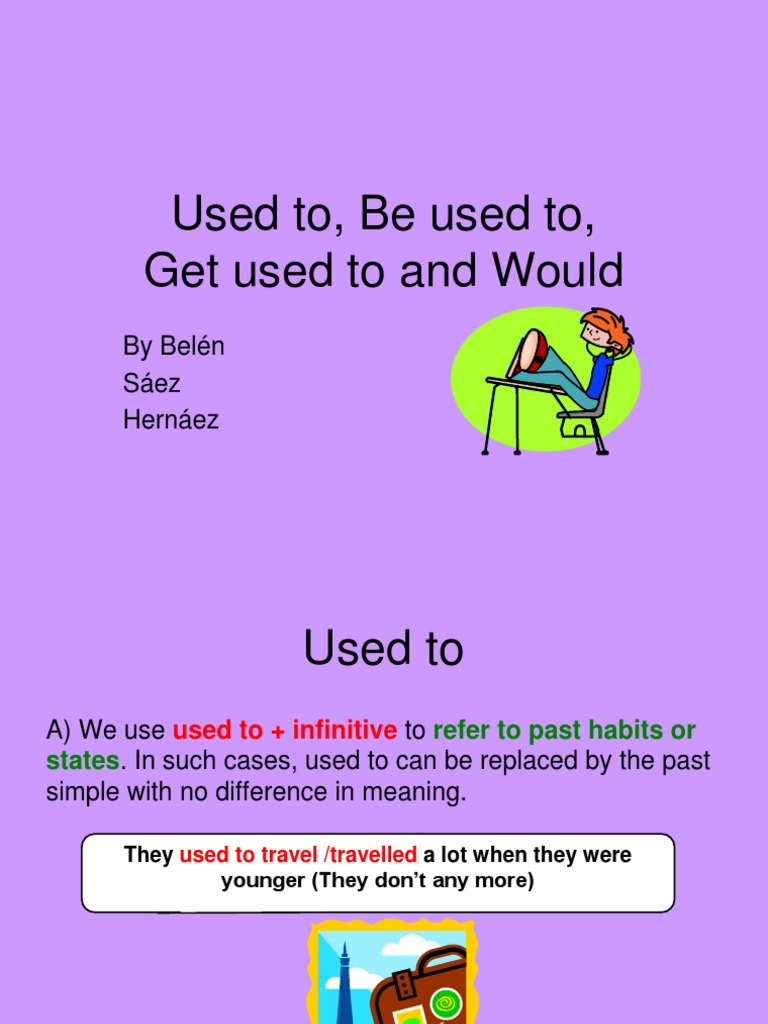 Used to, Be used to, Get used to and Would

By Belén
Sáez
Hernáez

Used to

A) We use used to + infinitive to refer to past habits or states. In such cases, used to can be replaced by the past simple with no difference in meaning.

They used to travel /travelled a lot when they were younger (They don't any more)